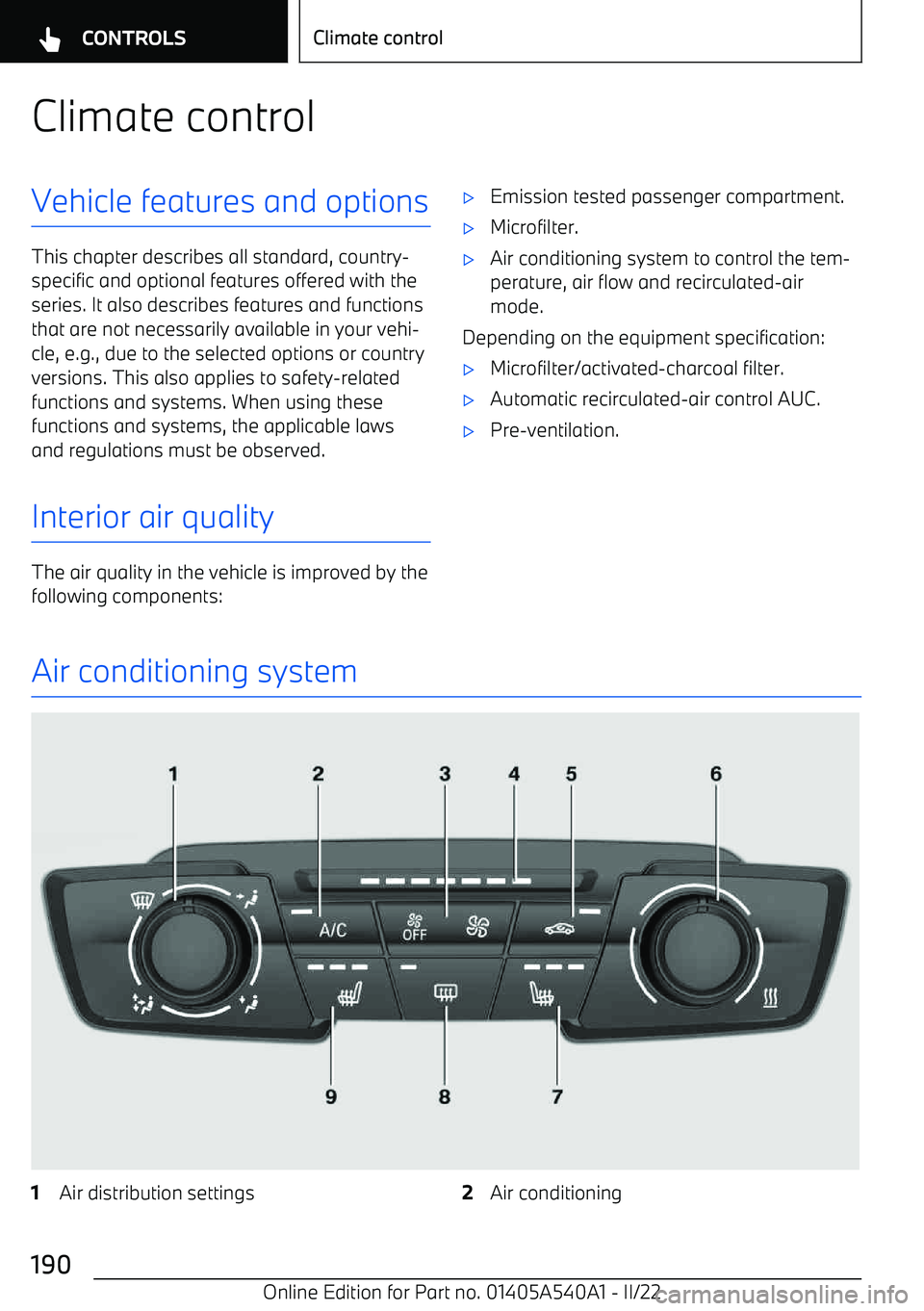 CONTROLS

Climate control

Climate control

Vehicle features and options

This chapter describes all standard, country-specific and optional features offered with the series. It also describes features and functions that are not necessarily available in your vehicle, e.g., due to the selected options or country versions. This also applies to safety-related functions and systems. When using these functions and systems, the applicable laws and regulations must be observed.

Interior air quality

The air quality in the vehicle is improved by the following components:

▷ Emission tested passenger compartment.

▷ Microfilter.

▷ Air conditioning system to control the temperature, air flow and recirculated-air mode.

Depending on the equipment specification:

▷ Microfilter/activated-charcoal filter.

▷ Automatic recirculated-air control AUC.

▷ Pre-ventilation.

Air conditioning system

1 2 3 4 5 6

A/C OFF

9 8 7

1 Air distribution settings

2 Air conditioning

190

Online Edition for Part no. 01405A540A1 - II/22

carmanualsonline.info